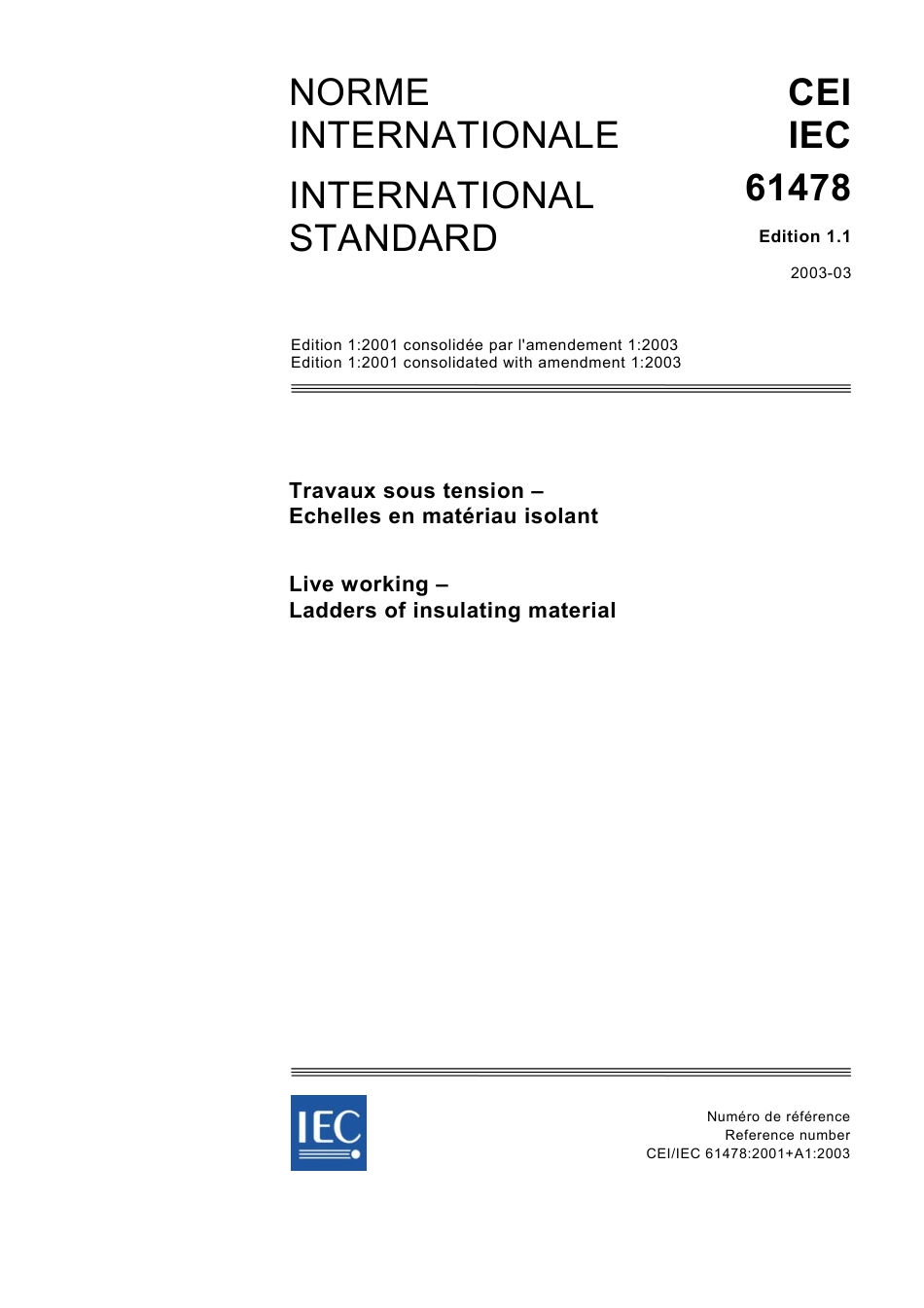 NORME INTERNATIONALE

INTERNATIONAL STANDARD

CEI
IEC
61478

Edition 1.1

2003-03

Edition 1:2001 consolidée par l'amendement 1:2003
Edition 1:2001 consolidated with amendment 1:2003

Travaux sous tension –
Echelles en matériau isolant

Live working –
Ladders of insulating material

IEC

Numéro de référence
Reference number
CEI/IEC 61478:2001+A1:2003